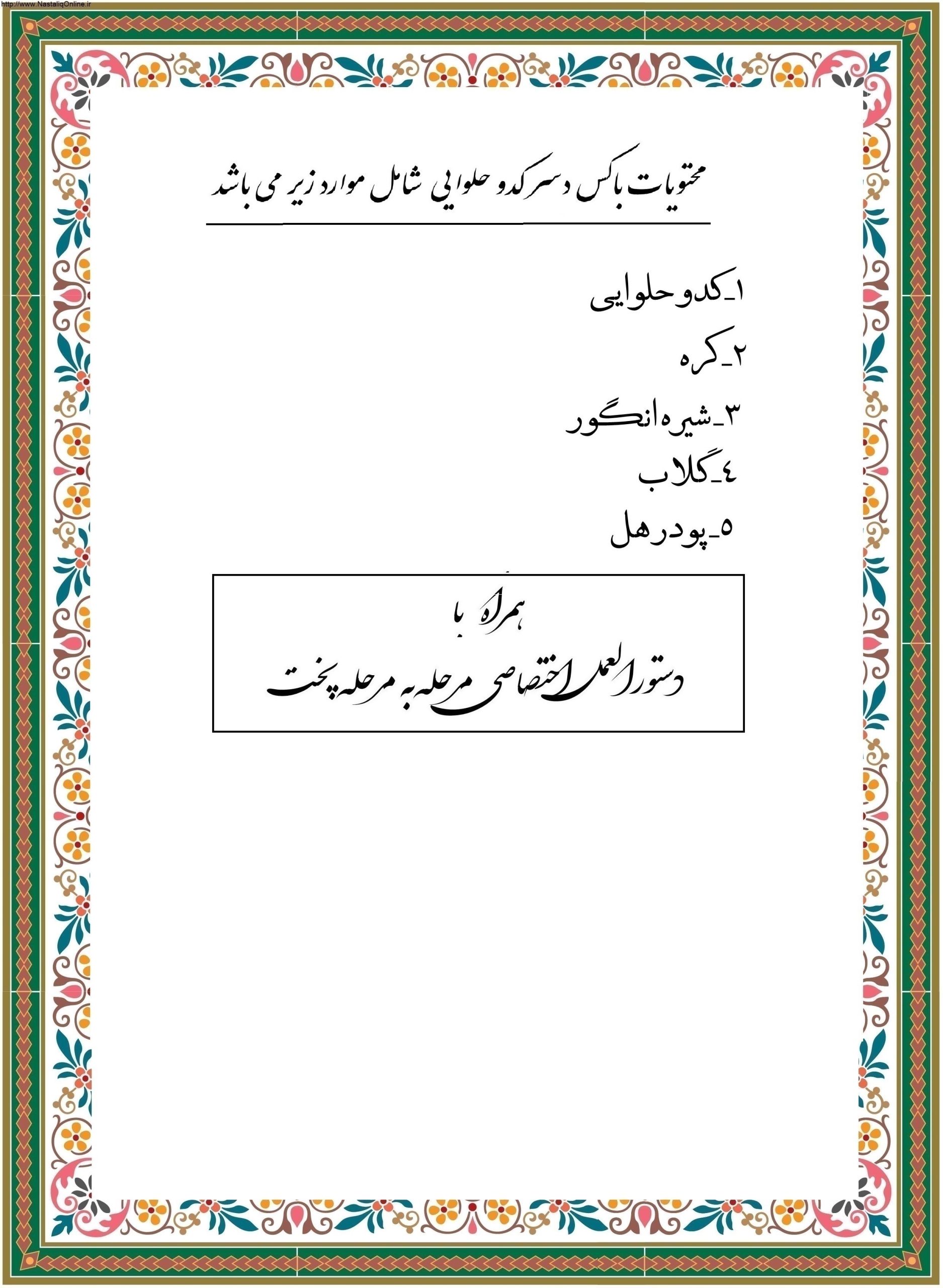 http://www.NastaliqOnline.ir

محتویات باکس دسر کدو حلوایی شامل موارد زیر می باشد

۱-کدو حلوایی
۲-کره
۳-شیره انگور
٤-گلاب
٥-پودر هل

همراه با
دستورالعمل اختصاصی مرحله به مرحله پخت